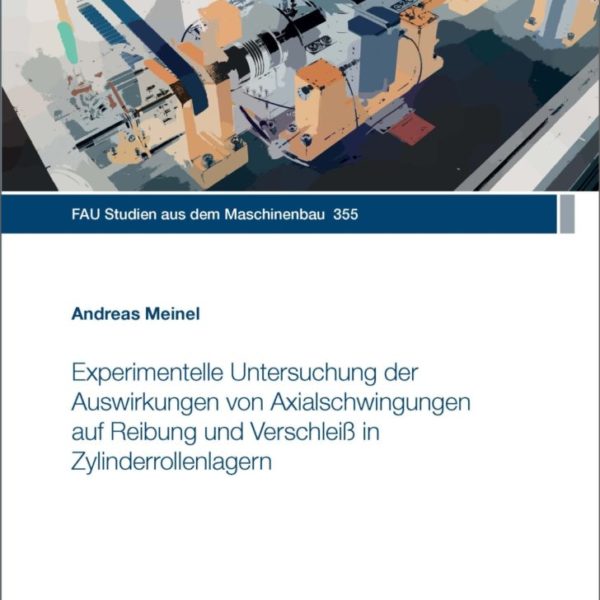 FAU Studien aus dem Maschinenbau 355

Andreas Meinel

Experimentelle Untersuchung der Auswirkungen von Axialschwingungen auf Reibung und Verschleiß in Zylinderrollenlagern